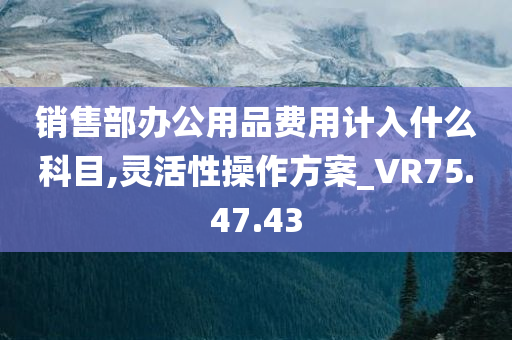 销售部办公用品费用计入什么科目,灵活性操作方案_VR75.47.43